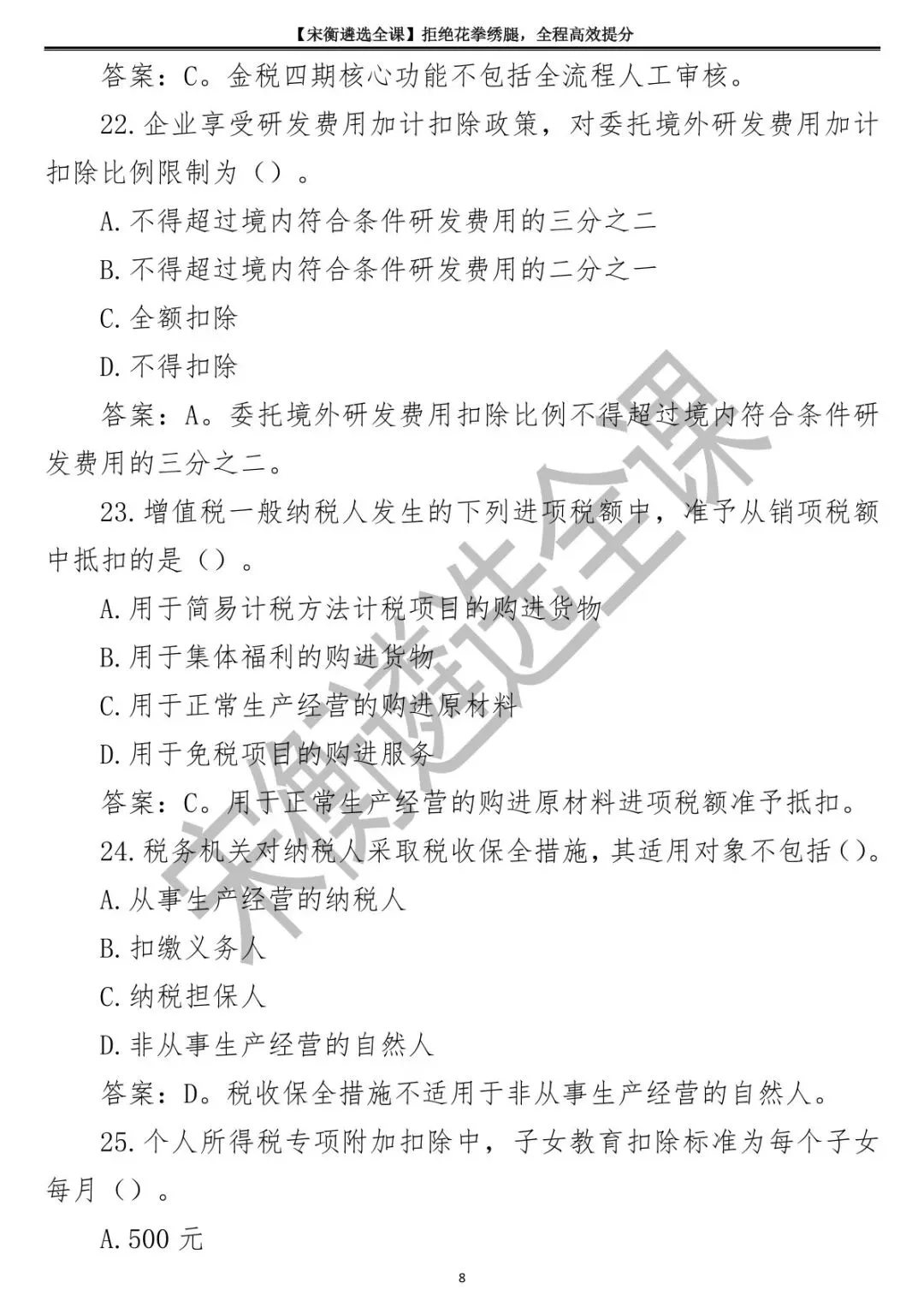 【宋衡遴选全课】拒绝花拳绣腿，全程高效提分

答案：C。金税四期核心功能不包括全流程人工审核。

22.企业享受研发费用加计扣除政策，对委托境外研发费用加计扣除比例限制为（）。

A.不得超过境内符合条件研发费用的三分之二

B.不得超过境内符合条件研发费用的二分之一

C.全额扣除

D.不得扣除

答案：A。委托境外研发费用扣除比例不得超过境内符合条件研发费用的三分之二。

23.增值税一般纳税人发生的下列进项税额中，准予从销项税额中抵扣的是（）。

A.用于简易计税方法计税项目的购进货物

B.用于集体福利的购进货物

C.用于正常生产经营的购进原材料

D.用于免税项目的购进服务

答案：C。用于正常生产经营的购进原材料进项税额准予抵扣。

24.税务机关对纳税人采取税收保全措施，其适用对象不包括()。

A.从事生产经营的纳税人

B.扣缴义务人

C.纳税担保人

D.非从事生产经营的自然人

答案：D。税收保全措施不适用于非从事生产经营的自然人。

25.个人所得税专项附加扣除中，子女教育扣除标准为每个子女每月（）。

A.500元

8

宋衡遴选全课